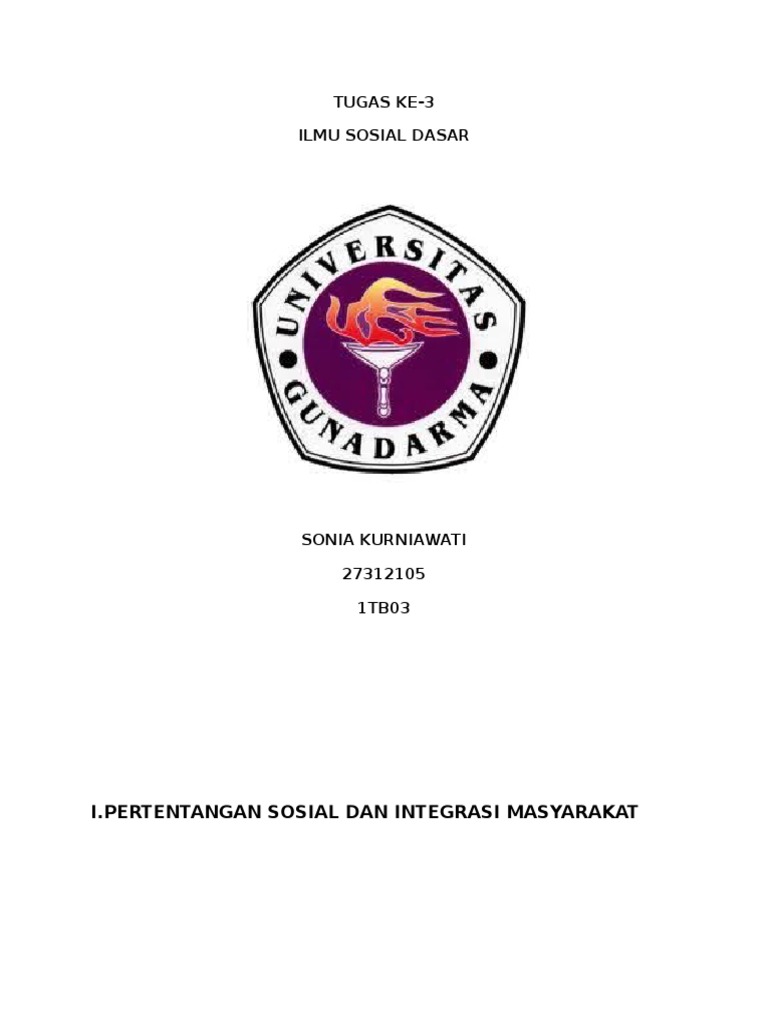 TUGAS KE-3

ILMU SOSIAL DASAR

UNIVERSITAS

GUNADARMA

SONIA KURNIAWATI

27312105

1TB03

I.PERTENTANGAN SOSIAL DAN INTEGRASI MASYARAKAT